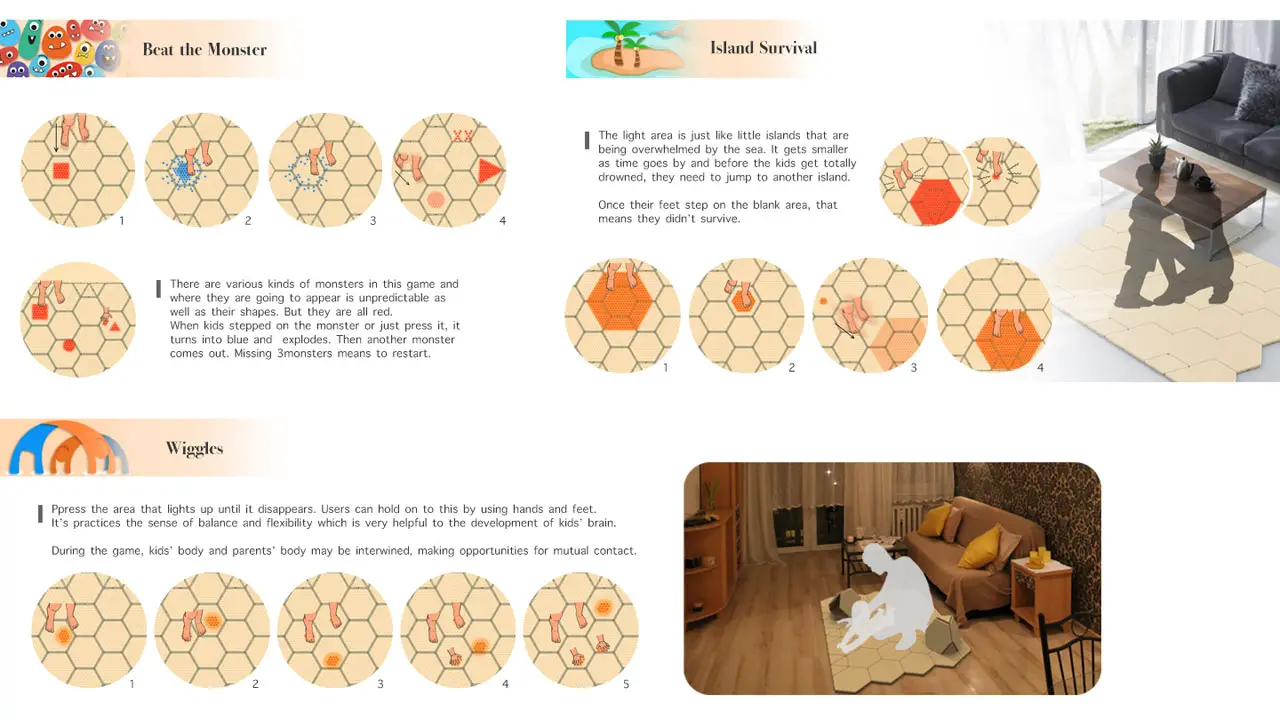 Beat the Monster

1 2 3 4

There are various kinds of monsters in this game and where they are going to appear is unpredictable as well as their shapes. But they are all red.
When kids stepped on the monster or just press it, it turns into blue and explodes. Then another monster comes out. Missing 3monsters means to restart.

Island Survival

The light area is just like little islands that are being overwhelmed by the sea. It gets smaller as time goes by and before the kids get totally drowned, they need to jump to another island.

Once their feet step on the blank area, that means they didn't survive.

1 2 3 4

Wiggles

Ppress the area that lights up until it disappears. Users can hold on to this by using hands and feet.
It's practices the sense of balance and flexibility which is very helpful to the development of kids' brain.

During the game, kids' body and parents' body may be interwined, making opportunities for mutual contact.

1 2 3 4 5